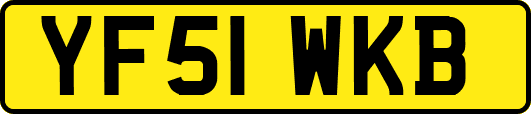 YF51 WKB